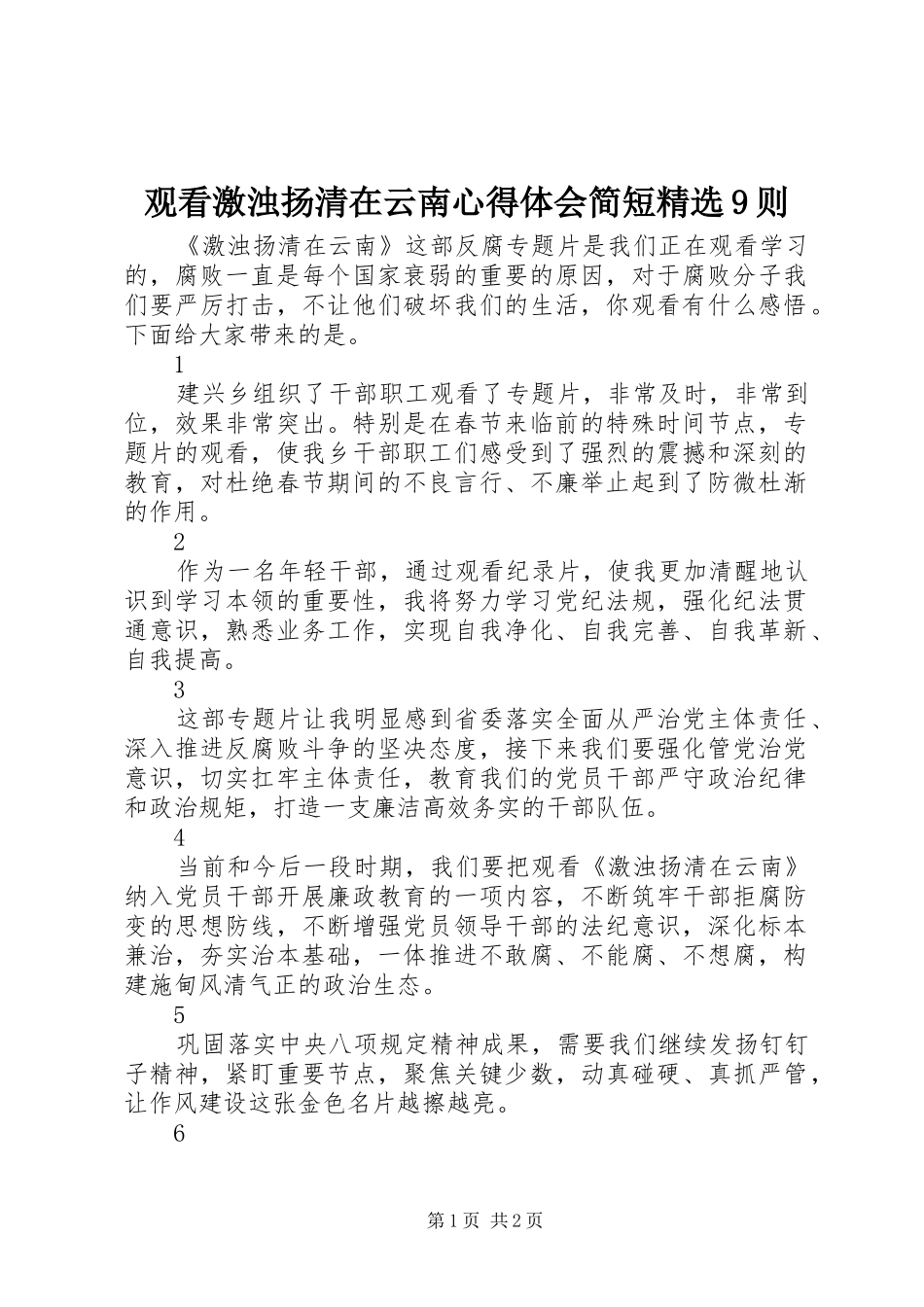 观看激浊扬清在云南心得体会简短精选9则

《激浊扬清在云南》这部反腐专题片是我们正在观看学习的，腐败一直是每个国家衰弱的重要的原因，对于腐败分子我们要严厉打击，不让他们破坏我们的生活，你观看有什么感悟。下面给大家带来的是。

1

建兴乡组织了干部职工观看了专题片，非常及时，非常到位，效果非常突出。特别是在春节来临前的特殊时间节点，专题片的观看，使我乡干部职工们感受到了强烈的震撼和深刻的教育，对杜绝春节期间的不良言行、不廉举止起到了防微杜渐的作用。

2

作为一名年轻干部，通过观看纪录片，使我更加清醒地认识到学习本领的重要性，我将努力学习党纪法规，强化纪法贯通意识，熟悉业务工作，实现自我净化、自我完善、自我革新、自我提高。

3

这部专题片让我明显感到省委落实全面从严治党主体责任、深入推进反腐败斗争的坚决态度，接下来我们要强化管党治党意识，切实扛牢主体责任，教育我们的党员干部严守政治纪律和政治规矩，打造一支廉洁高效务实的干部队伍。

4

当前和今后一段时期，我们要把观看《激浊扬清在云南》纳入党员干部开展廉政教育的一项内容，不断筑牢干部拒腐防变的思想防线，不断增强党员领导干部的法纪意识，深化标本兼治，夯实治本基础，一体推进不敢腐、不能腐、不想腐，构建施甸风清气正的政治生态。

5

巩固落实中央八项规定精神成果，需要我们继续发扬钉钉子精神，紧盯重要节点，聚焦关键少数，动真碰硬、真抓严管，让作风建设这张金色名片越擦越亮。

6

第1页 共2页